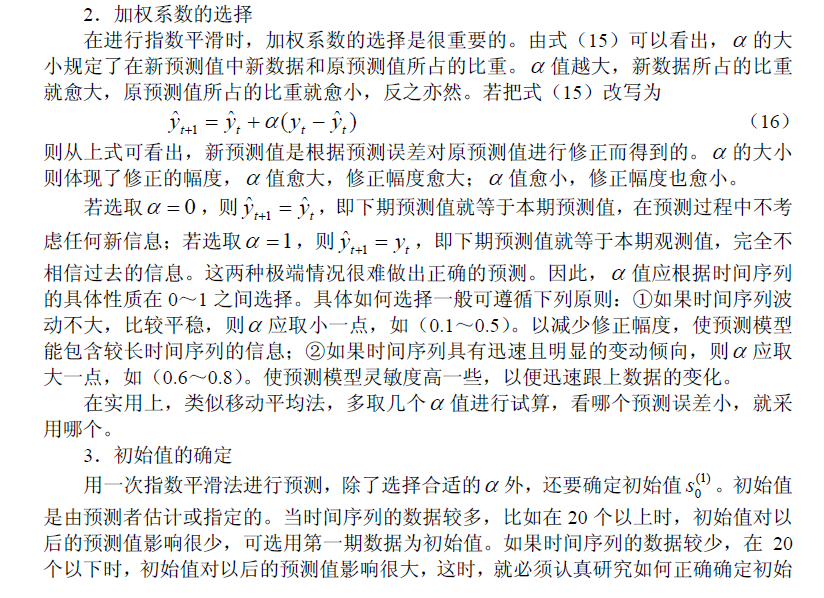 2．加权系数的选择

在进行指数平滑时，加权系数的选择是很重要的。由式（15）可以看出，$\alpha$ 的大小规定了在新预测值中新数据和原预测值所占的比重。$\alpha$ 值越大，新数据所占的比重就愈大，原预测值所占的比重就愈小，反之亦然。若把式（15）改写为

$\hat{y}_{t+1} = \hat{y}_t + \alpha(y_t - \hat{y}_t)$ （16）

则从上式可看出，新预测值是根据预测误差对原预测值进行修正而得到的。$\alpha$ 的大小则体现了修正的幅度，$\alpha$ 值愈大，修正幅度愈大；$\alpha$ 值愈小，修正幅度也愈小。

若选取 $\alpha = 0$，则 $\hat{y}_{t+1} = \hat{y}_t$，即下期预测值就等于本期预测值，在预测过程中不考虑任何新信息；若选取 $\alpha = 1$，则 $\hat{y}_{t+1} = y_t$，即下期预测值就等于本期观测值，完全不相信过去的信息。这两种极端情况很难做出正确的预测。因此，$\alpha$ 值应根据时间序列的具体性质在 0～1 之间选择。具体如何选择一般可遵循下列原则：①如果时间序列波动不大，比较平稳，则 $\alpha$ 应取小一点，如（0.1～0.5）。以减少修正幅度，使预测模型能包含较长时间序列的信息；②如果时间序列具有迅速且明显的变动倾向，则 $\alpha$ 应取大一点，如（0.6～0.8）。使预测模型灵敏度高一些，以便迅速跟上数据的变化。

在实用上，类似移动平均法，多取几个 $\alpha$ 值进行试算，看哪个预测误差小，就采用哪个。

3．初始值的确定

用一次指数平滑法进行预测，除了选择合适的 $\alpha$ 外，还要确定初始值 $s_0^{(1)}$。初始值是由预测者估计或指定的。当时间序列的数据较多，比如在 20 个以上时，初始值对以后的预测值影响很少，可选用第一期数据为初始值。如果时间序列的数据较少，在 20 个以下时，初始值对以后的预测值影响很大，这时，就必须认真研究如何正确确定初始